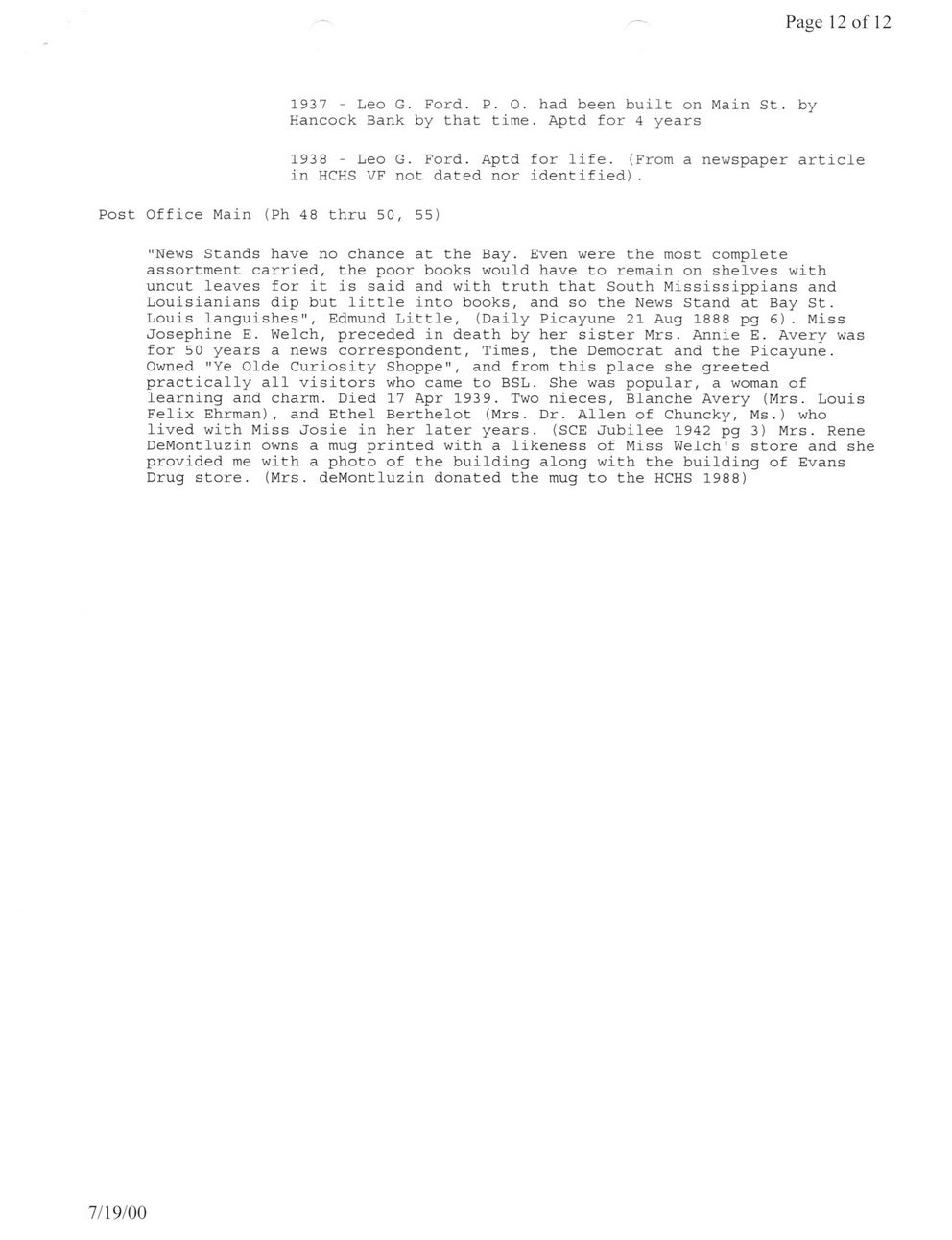 Page 12 of 12

1937 - Leo G. Ford. P. O. had been built on Main St. by Hancock Bank by that time. Aptd for 4 years

1938 - Leo G. Ford. Aptd for life. (From a newspaper article in HCHS VF not dated nor identified).

Post Office Main (Ph 48 thru 50, 55)

"News Stands have no chance at the Bay. Even were the most complete assortment carried, the poor books would have to remain on shelves with uncut leaves for it is said and with truth that South Mississippians and Louisianians dip but little into books, and so the News Stand at Bay St. Louis languishes", Edmund Little, (Daily Picayune 21 Aug 1888 pg 6). Miss Josephine E. Welch, preceded in death by her sister Mrs. Annie E. Avery was for 50 years a news correspondent, Times, the Democrat and the Picayune. Owned "Ye Olde Curiosity Shoppe", and from this place she greeted practically all visitors who came to BSL. She was popular, a woman of learning and charm. Died 17 Apr 1939. Two nieces, Blanche Avery (Mrs. Louis Felix Ehrman), and Ethel Berthelot (Mrs. Dr. Allen of Chuncky, Ms.) who lived with Miss Josie in her later years. (SCE Jubilee 1942 pg 3) Mrs. Rene DeMontluzin owns a mug printed with a likeness of Miss Welch's store and she provided me with a photo of the building along with the building of Evans Drug store. (Mrs. deMontluzin donated the mug to the HCHS 1988)

7/19/00